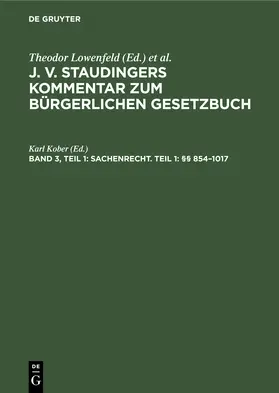 DE GRUYTER

Theodor Lowenfeld (Ed.) et al.
J. V. STAUDINGERS KOMMENTAR ZUM BÜRGERLICHEN GESETZBUCH

Karl Kober (Ed.)
BAND 3, TEIL 1: SACHENRECHT. TEIL 1: §§ 854–1017

DE G